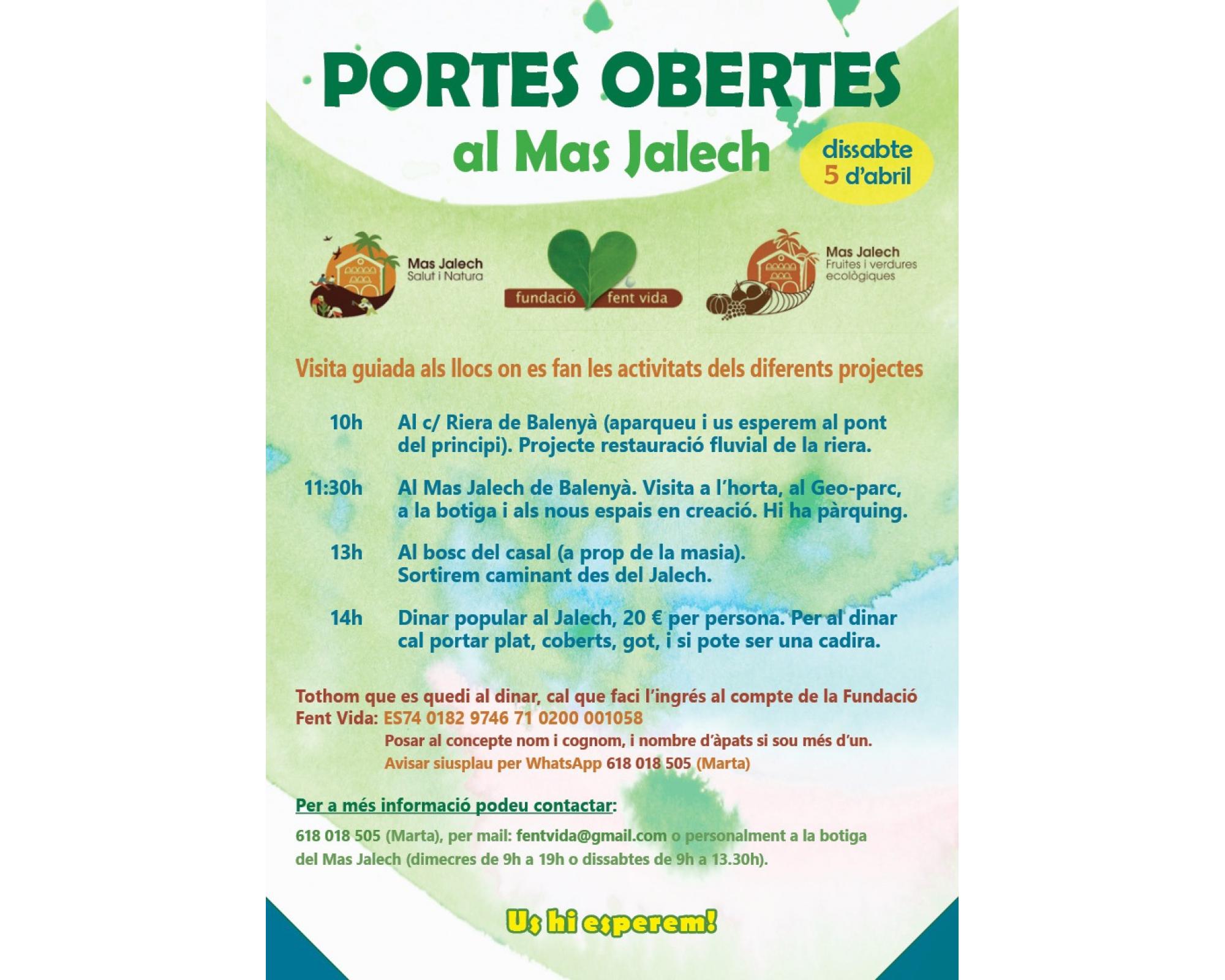 PORTES OBERTES
al Mas Jalech

dissabte
5 d'abril

Mas Jalech
Salut i Natura

fundació fent vida

Mas Jalech
Fruites i verdures ecològiques

Visita guiada als llocs on es fan les activitats dels diferents projectes

10h Al c/ Riera de Balenyà (aparqueu i us esperem al pont del principi). Projecte restauració fluvial de la riera.

11:30h Al Mas Jalech de Balenyà. Visita a l'horta, al Geo-parc, a la botiga i als nous espais en creació. Hi ha pàrquing.

13h Al bosc del casal (a prop de la masia). Sortirem caminant des del Jalech.

14h Dinar popular al Jalech, 20 € per persona. Per al dinar cal portar plat, coberts, got, i si pote ser una cadira.

Tothom que es quedi al dinar, cal que faci l'ingrés al compte de la Fundació Fent Vida: ES74 0182 9746 71 0200 001058
Posar al concepte nom i cognom, i nombre d'àpats si sou més d'un.
Avisar siusplau per WhatsApp 618 018 505 (Marta)

Per a més informació podeu contactar:

618 018 505 (Marta), per mail: fentvida@gmail.com o personalment a la botiga del Mas Jalech (dimecres de 9h a 19h o dissabtes de 9h a 13.30h).

Us hi esperem!